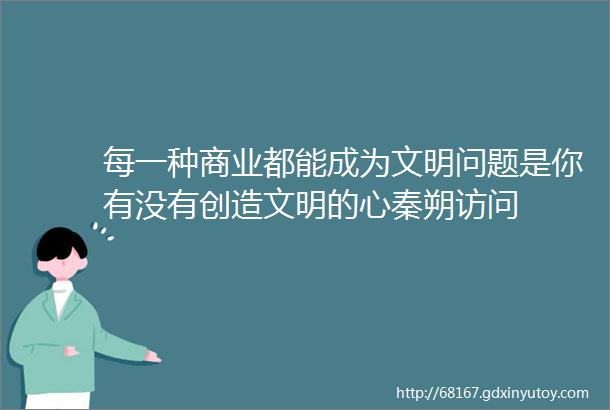 每一种商业都能成为文明问题是你有没有创造文明的心秦朔访问

http://68167.gdxinyutoy.com